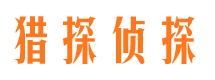 猎探侦探